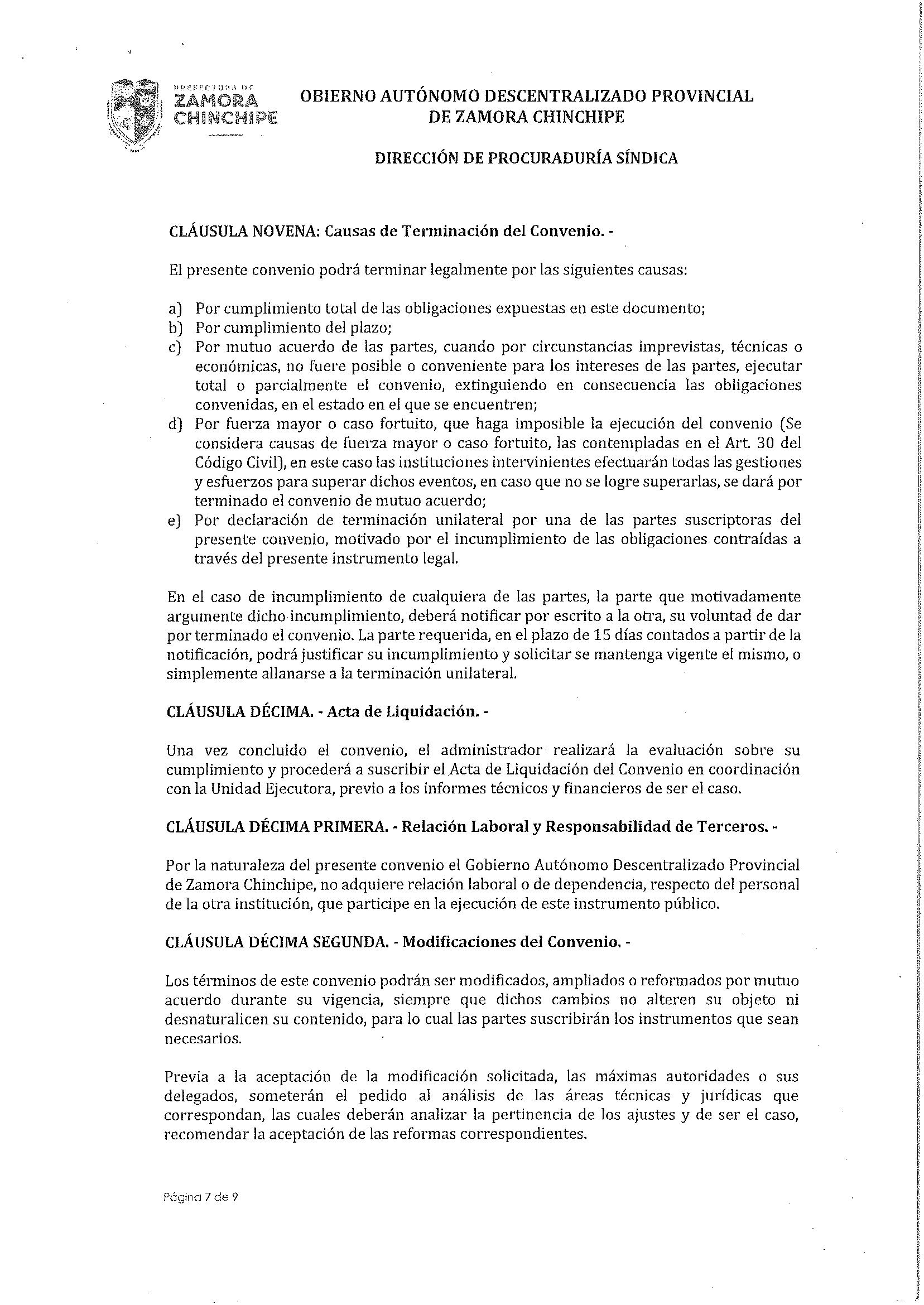 PREFECTURA DE ZAMORA CHINCHIPE

OBIERNO AUTÓNOMO DESCENTRALIZADO PROVINCIAL DE ZAMORA CHINCHIPE

DIRECCIÓN DE PROCURADURÍA SÍNDICA

CLÁUSULA NOVENA: Causas de Terminación del Convenio. -

El presente convenio podrá terminar legalmente por las siguientes causas:

a) Por cumplimiento total de las obligaciones expuestas en este documento;
b) Por cumplimiento del plazo;
c) Por mutuo acuerdo de las partes, cuando por circunstancias imprevistas, técnicas o económicas, no fuere posible o conveniente para los intereses de las partes, ejecutar total o parcialmente el convenio, extinguiendo en consecuencia las obligaciones convenidas, en el estado en el que se encuentren;
d) Por fuerza mayor o caso fortuito, que haga imposible la ejecución del convenio (Se considera causas de fuerza mayor o caso fortuito, las contempladas en el Art. 30 del Código Civil), en este caso las instituciones intervinientes efectuarán todas las gestiones y esfuerzos para superar dichos eventos, en caso que no se logre superarlas, se dará por terminado el convenio de mutuo acuerdo;
e) Por declaración de terminación unilateral por una de las partes suscriptoras del presente convenio, motivado por el incumplimiento de las obligaciones contraídas a través del presente instrumento legal.

En el caso de incumplimiento de cualquiera de las partes, la parte que motivadamente argumente dicho incumplimiento, deberá notificar por escrito a la otra, su voluntad de dar por terminado el convenio. La parte requerida, en el plazo de 15 días contados a partir de la notificación, podrá justificar su incumplimiento y solicitar se mantenga vigente el mismo, o simplemente allanarse a la terminación unilateral.

CLÁUSULA DÉCIMA. - Acta de Liquidación. -

Una vez concluido el convenio, el administrador realizará la evaluación sobre su cumplimiento y procederá a suscribir el Acta de Liquidación del Convenio en coordinación con la Unidad Ejecutora, previo a los informes técnicos y financieros de ser el caso.

CLÁUSULA DÉCIMA PRIMERA. - Relación Laboral y Responsabilidad de Terceros. -

Por la naturaleza del presente convenio el Gobierno Autónomo Descentralizado Provincial de Zamora Chinchipe, no adquiere relación laboral o de dependencia, respecto del personal de la otra institución, que participe en la ejecución de este instrumento público.

CLÁUSULA DÉCIMA SEGUNDA. - Modificaciones del Convenio. -

Los términos de este convenio podrán ser modificados, ampliados o reformados por mutuo acuerdo durante su vigencia, siempre que dichos cambios no alteren su objeto ni desnaturalicen su contenido, para lo cual las partes suscribirán los instrumentos que sean necesarios.

Previa a la aceptación de la modificación solicitada, las máximas autoridades o sus delegados, someterán el pedido al análisis de las áreas técnicas y jurídicas que correspondan, las cuales deberán analizar la pertinencia de los ajustes y de ser el caso, recomendar la aceptación de las reformas correspondientes.

Página 7 de 9